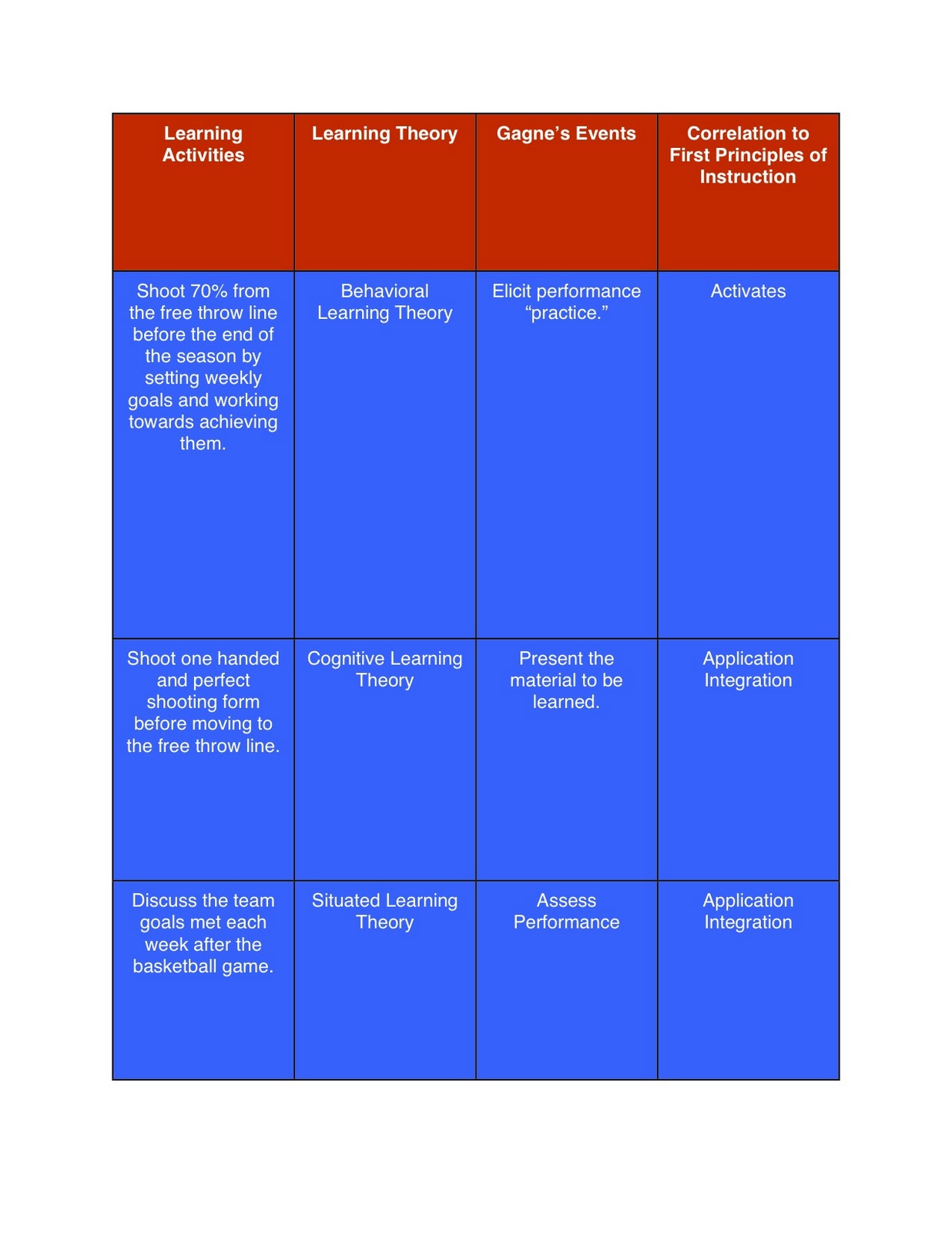 | Learning Activities | Learning Theory | Gagne’s Events | Correlation to First Principles of Instruction |
|---|---|---|---|
| Shoot 70% from the free throw line before the end of the season by setting weekly goals and working towards achieving them. | Behavioral Learning Theory | Elicit performance “practice.” | Activates |
| Shoot one handed and perfect shooting form before moving to the free throw line. | Cognitive Learning Theory | Present the material to be learned. | Application Integration |
| Discuss the team goals met each week after the basketball game. | Situated Learning Theory | Assess Performance | Application Integration |